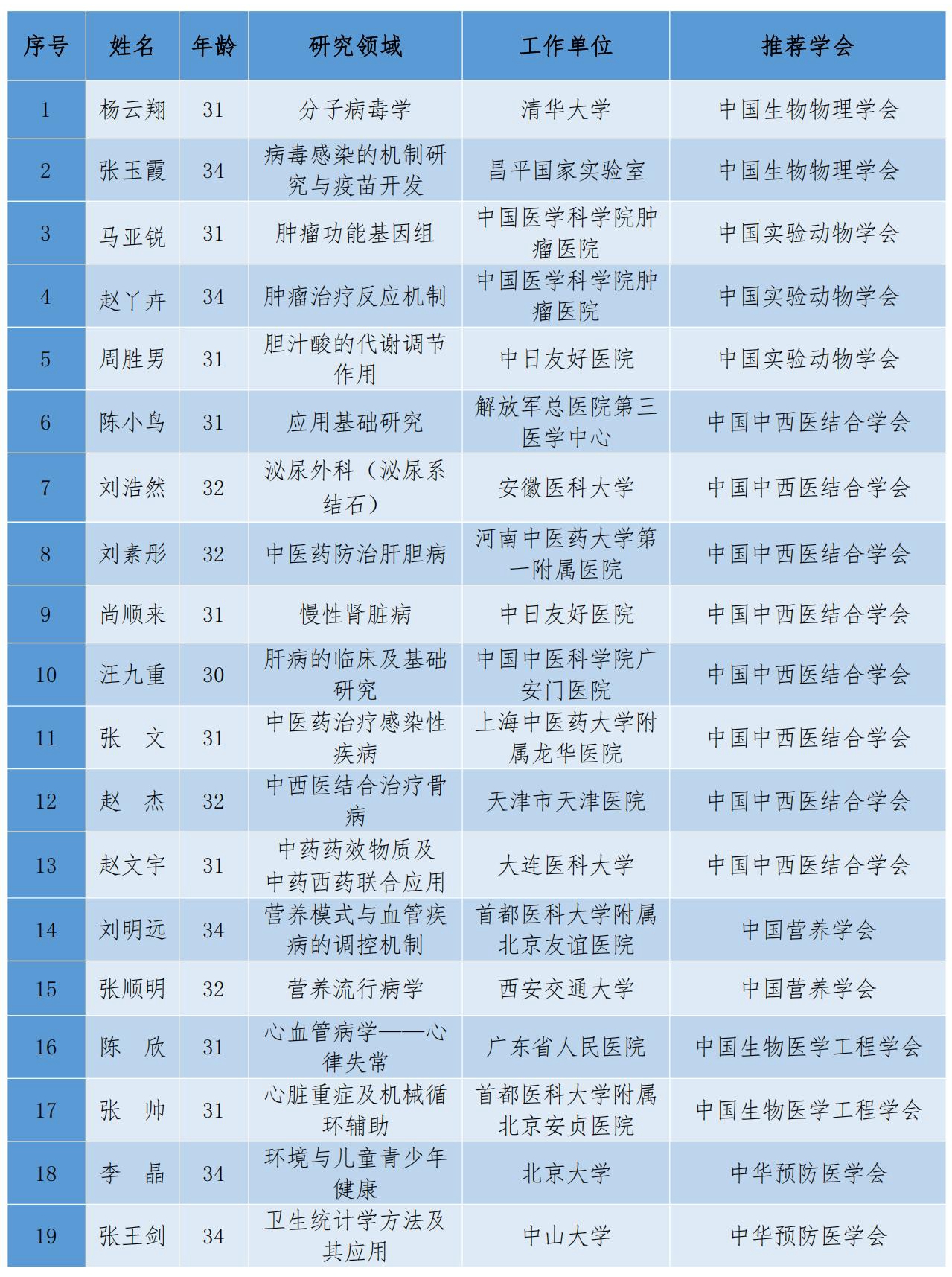 | 序号 | 姓名 | 年龄 | 研究领域 | 工作单位 | 推荐学会 |
|---|---|---|---|---|---|
| 1 | 杨云翔 | 31 | 分子病毒学 | 清华大学 | 中国生物物理学会 |
| 2 | 张玉霞 | 34 | 病毒感染的机制研究与疫苗开发 | 昌平国家实验室 | 中国生物物理学会 |
| 3 | 马亚锐 | 31 | 肿瘤功能基因组 | 中国医学科学院肿瘤医院 | 中国实验动物学会 |
| 4 | 赵丫卉 | 34 | 肿瘤治疗反应机制 | 中国医学科学院肿瘤医院 | 中国实验动物学会 |
| 5 | 周胜男 | 31 | 胆汁酸的代谢调节作用 | 中日友好医院 | 中国实验动物学会 |
| 6 | 陈小鸟 | 31 | 应用基础研究 | 解放军总医院第三医学中心 | 中国中西医结合学会 |
| 7 | 刘浩然 | 32 | 泌尿外科（泌尿系结石） | 安徽医科大学 | 中国中西医结合学会 |
| 8 | 刘素彤 | 32 | 中医药防治肝胆病 | 河南中医药大学第一附属医院 | 中国中西医结合学会 |
| 9 | 尚顺来 | 31 | 慢性肾脏病 | 中日友好医院 | 中国中西医结合学会 |
| 10 | 汪九重 | 30 | 肝病的临床及基础研究 | 中国中医科学院广安门医院 | 中国中西医结合学会 |
| 11 | 张　文 | 31 | 中医药治疗感染性疾病 | 上海中医药大学附属龙华医院 | 中国中西医结合学会 |
| 12 | 赵　杰 | 32 | 中西医结合治疗骨病 | 天津市天津医院 | 中国中西医结合学会 |
| 13 | 赵文宇 | 31 | 中药药效物质及中药西药联合应用 | 大连医科大学 | 中国中西医结合学会 |
| 14 | 刘明远 | 34 | 营养模式与血管疾病的调控机制 | 首都医科大学附属北京友谊医院 | 中国营养学会 |
| 15 | 张顺明 | 32 | 营养流行病学 | 西安交通大学 | 中国营养学会 |
| 16 | 陈　欣 | 31 | 心血管病学——心律失常 | 广东省人民医院 | 中国生物医学工程学会 |
| 17 | 张　帅 | 31 | 心脏重症及机械循环辅助 | 首都医科大学附属北京安贞医院 | 中国生物医学工程学会 |
| 18 | 李　晶 | 34 | 环境与儿童青少年健康 | 北京大学 | 中华预防医学会 |
| 19 | 张王剑 | 34 | 卫生统计学方法及其应用 | 中山大学 | 中华预防医学会 |